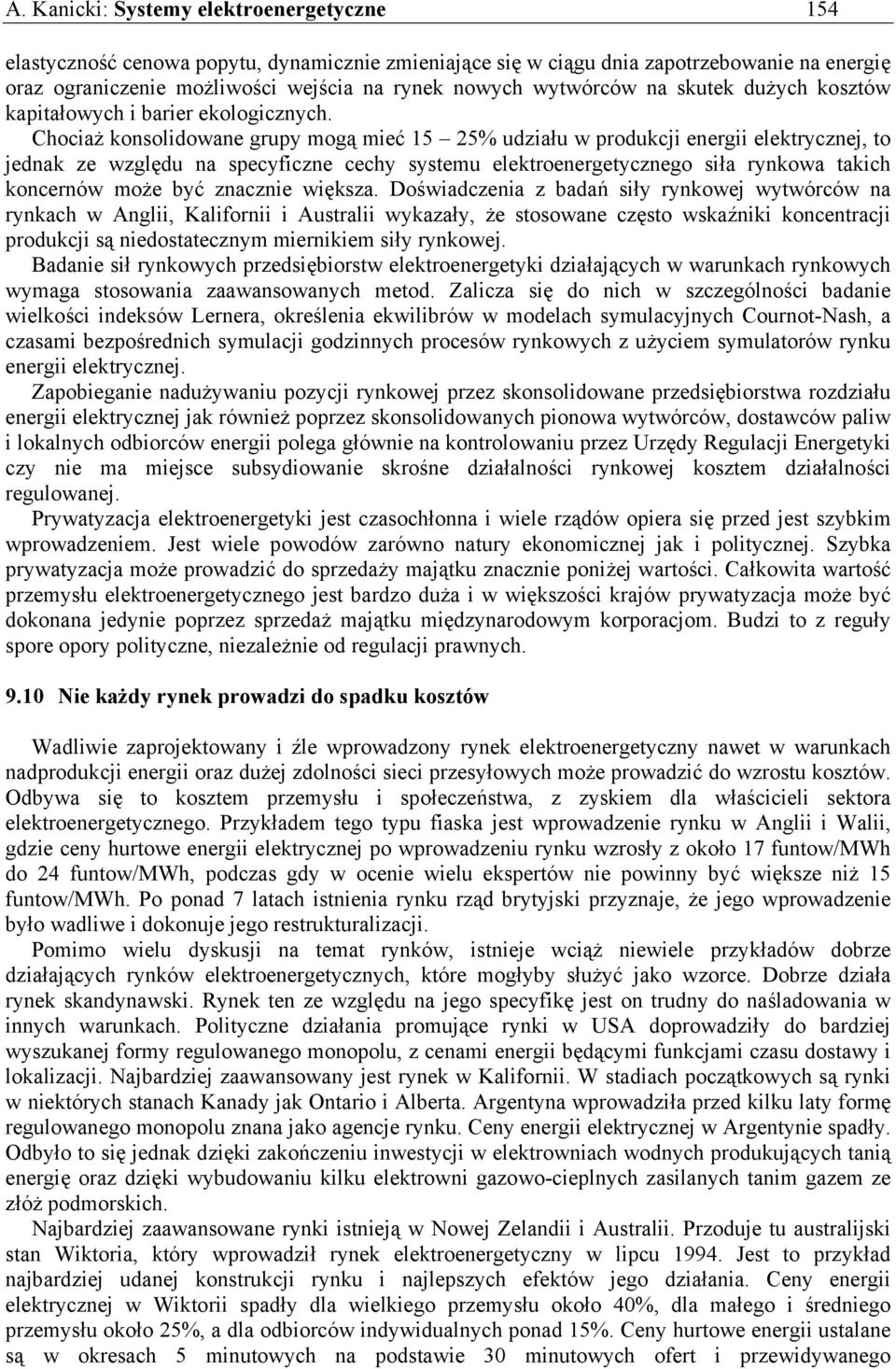 A. Kanicki: Systemy elektroenergetyczne 154

elastyczność cenowa popytu, dynamicznie zmieniające się w ciągu dnia zapotrzebowanie na energię oraz ograniczenie możliwości wejścia na rynek nowych wytwórców na skutek dużych kosztów kapitałowych i barier ekologicznych.

Chociaż konsolidowane grupy mogą mieć 15 – 25% udziału w produkcji energii elektrycznej, to jednak ze względu na specyficzne cechy systemu elektroenergetycznego siła rynkowa takich koncernów może być znacznie większa. Doświadczenia z badań siły rynkowej wytwórców na rynkach w Anglii, Kalifornii i Australii wykazały, że stosowane często wskaźniki koncentracji produkcji są niedostatecznym miernikiem siły rynkowej.

Badanie sił rynkowych przedsiębiorstw elektroenergetyki działających w warunkach rynkowych wymaga stosowania zaawansowanych metod. Zalicza się do nich w szczególności badanie wielkości indeksów Lernera, określenia ekwilibrów w modelach symulacyjnych Cournot-Nash, a czasami bezpośrednich symulacji godzinnych procesów rynkowych z użyciem symulatorów rynku energii elektrycznej.

Zapobieganie nadużywaniu pozycji rynkowej przez skonsolidowane przedsiębiorstwa rozdziału energii elektrycznej jak również poprzez skonsolidowanych pionowa wytwórców, dostawców paliw i lokalnych odbiorców energii polega głównie na kontrolowaniu przez Urzędy Regulacji Energetyki czy nie ma miejsce subsydiowanie skrośne działalności rynkowej kosztem działalności regulowanej.

Prywatyzacja elektroenergetyki jest czasochłonna i wiele rządów opiera się przed jest szybkim wprowadzeniem. Jest wiele powodów zarówno natury ekonomicznej jak i politycznej. Szybka prywatyzacja może prowadzić do sprzedaży majątku znacznie poniżej wartości. Całkowita wartość przemysłu elektroenergetycznego jest bardzo duża i w większości krajów prywatyzacja może być dokonana jedynie poprzez sprzedaż majątku międzynarodowym korporacjom. Budzi to z reguły spore opory polityczne, niezależnie od regulacji prawnych.

9.10 Nie każdy rynek prowadzi do spadku kosztów

Wadliwie zaprojektowany i źle wprowadzony rynek elektroenergetyczny nawet w warunkach nadprodukcji energii oraz dużej zdolności sieci przesyłowych może prowadzić do wzrostu kosztów. Odbywa się to kosztem przemysłu i społeczeństwa, z zyskiem dla właścicieli sektora elektroenergetycznego. Przykładem tego typu fiaska jest wprowadzenie rynku w Anglii i Walii, gdzie ceny hurtowe energii elektrycznej po wprowadzeniu rynku wzrosły z około 17 funtow/MWh do 24 funtow/MWh, podczas gdy w ocenie wielu ekspertów nie powinny być większe niż 15 funtow/MWh. Po ponad 7 latach istnienia rynku rząd brytyjski przyznaje, że jego wprowadzenie było wadliwe i dokonuje jego restrukturalizacji.

Pomimo wielu dyskusji na temat rynków, istnieje wciąż niewiele przykładów dobrze działających rynków elektroenergetycznych, które mogłyby służyć jako wzorce. Dobrze działa rynek skandynawski. Rynek ten ze względu na jego specyfikę jest on trudny do naśladowania w innych warunkach. Polityczne działania promujące rynki w USA doprowadziły do bardziej wyszukanej formy regulowanego monopolu, z cenami energii będącymi funkcjami czasu dostawy i lokalizacji. Najbardziej zaawansowany jest rynek w Kalifornii. W stadiach początkowych są rynki w niektórych stanach Kanady jak Ontario i Alberta. Argentyna wprowadziła przed kilku laty formę regulowanego monopolu znana jako agencje rynku. Ceny energii elektrycznej w Argentynie spadły. Odbyło to się jednak dzięki zakończeniu inwestycji w elektrowniach wodnych produkujących tanią energię oraz dzięki wybudowaniu kilku elektrowni gazowo-cieplnych zasilanych tanim gazem ze złóż podmorskich.

Najbardziej zaawansowane rynki istnieją w Nowej Zelandii i Australii. Przoduje tu australijski stan Wiktoria, który wprowadził rynek elektroenergetyczny w lipcu 1994. Jest to przykład najbardziej udanej konstrukcji rynku i najlepszych efektów jego działania. Ceny energii elektrycznej w Wiktorii spadły dla wielkiego przemysłu około 40%, dla małego i średniego przemysłu około 25%, a dla odbiorców indywidualnych ponad 15%. Ceny hurtowe energii ustalane są w okresach 5 minutowych na podstawie 30 minutowych ofert i przewidywanego